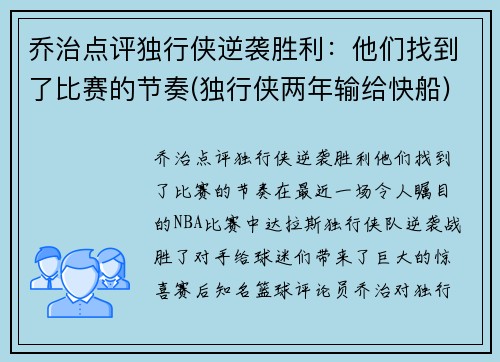 乔治点评独行侠逆袭胜利：他们找到了比赛的节奏(独行侠两年输给快船)

乔治点评独行侠逆袭胜利他们找到了比赛的节奏在最近一场令人瞩目的NBA比赛中达拉斯独行侠队逆袭战胜了对手给球迷们带来了巨大的惊喜赛后知名篮球评论员乔治对独行